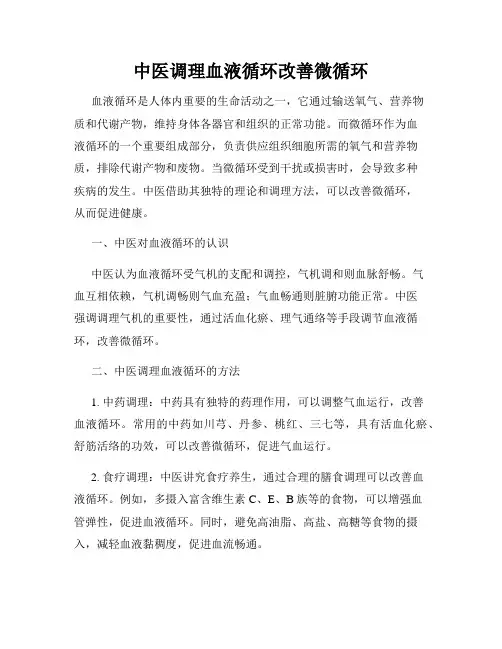 中医调理血液循环改善微循环

血液循环是人体内重要的生命活动之一，它通过输送氧气、营养物质和代谢产物，维持身体各器官和组织的正常功能。而微循环作为血液循环的一个重要组成部分，负责供应组织细胞所需的氧气和营养物质，排除代谢产物和废物。当微循环受到干扰或损害时，会导致多种疾病的发生。中医借助其独特的理论和调理方法，可以改善微循环，从而促进健康。

一、中医对血液循环的认识

中医认为血液循环受气机的支配和调控，气机调和则血脉舒畅。气血互相依赖，气机调畅则气血充盈；气血畅通则脏腑功能正常。中医强调调理气机的重要性，通过活血化瘀、理气通络等手段调节血液循环，改善微循环。

二、中医调理血液循环的方法

1. 中药调理：中药具有独特的药理作用，可以调整气血运行，改善血液循环。常用的中药如川芎、丹参、桃红、三七等，具有活血化瘀、舒筋活络的功效，可以改善微循环，促进气血运行。

2. 食疗调理：中医讲究食疗养生，通过合理的膳食调理可以改善血液循环。例如，多摄入富含维生素 C、E、B 族等的食物，可以增强血管弹性，促进血液循环。同时，避免高油脂、高盐、高糖等食物的摄入，减轻血液黏稠度，促进血流畅通。